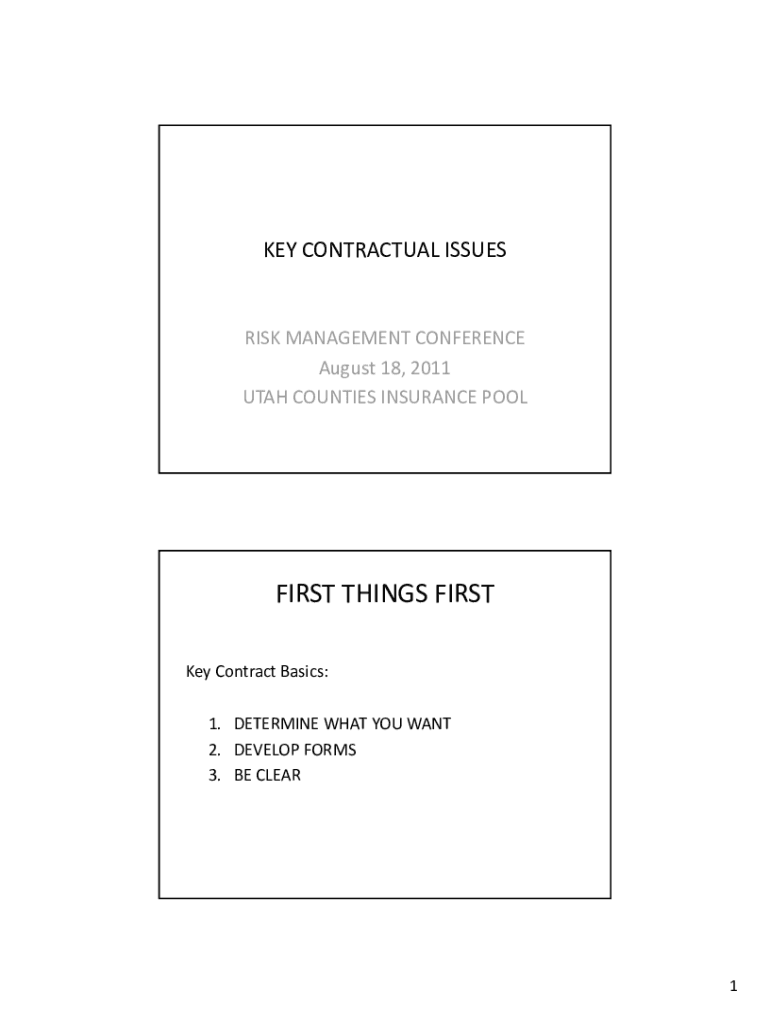 KEY CONTRACTUAL ISSUES

RISK MANAGEMENT CONFERENCE
August 18, 2011
UTAH COUNTIES INSURANCE POOL

FIRST THINGS FIRST

Key Contract Basics:

1. DETERMINE WHAT YOU WANT
2. DEVELOP FORMS
3. BE CLEAR

1